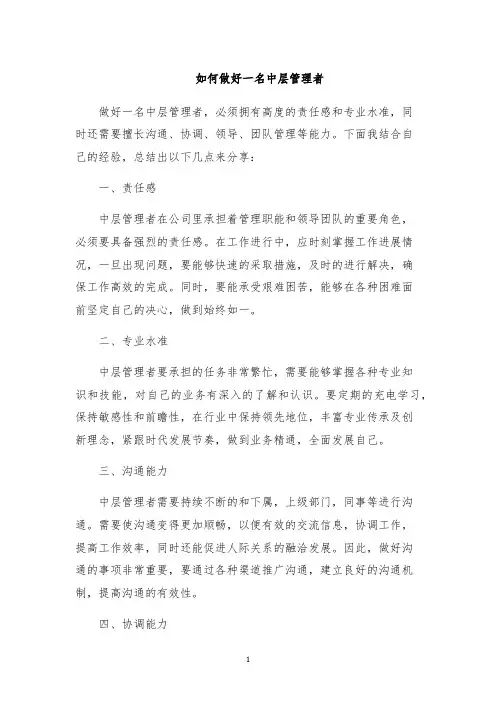 如何做好一名中层管理者

做好一名中层管理者，必须拥有高度的责任感和专业水准，同时还需要擅长沟通、协调、领导、团队管理等能力。下面我结合自己的经验，总结出以下几点来分享：

一、责任感

中层管理者在公司里承担着管理职能和领导团队的重要角色，必须要具备强烈的责任感。在工作进行中，应时刻掌握工作进展情况，一旦出现问题，要能够快速的采取措施，及时的进行解决，确保工作高效的完成。同时，要能承受艰难困苦，能够在各种困难面前坚定自己的决心，做到始终如一。

二、专业水准

中层管理者要承担的任务非常繁忙，需要能够掌握各种专业知识和技能，对自己的业务有深入的了解和认识。要定期的充电学习，保持敏感性和前瞻性，在行业中保持领先地位，丰富专业传承及创新理念，紧跟时代发展节奏，做到业务精通，全面发展自己。

三、沟通能力

中层管理者需要持续不断的和下属，上级部门，同事等进行沟通。需要使沟通变得更加顺畅，以便有效的交流信息，协调工作，提高工作效率，同时还能促进人际关系的融洽发展。因此，做好沟通的事项非常重要，要通过各种渠道推广沟通，建立良好的沟通机制，提高沟通的有效性。

四、协调能力

1